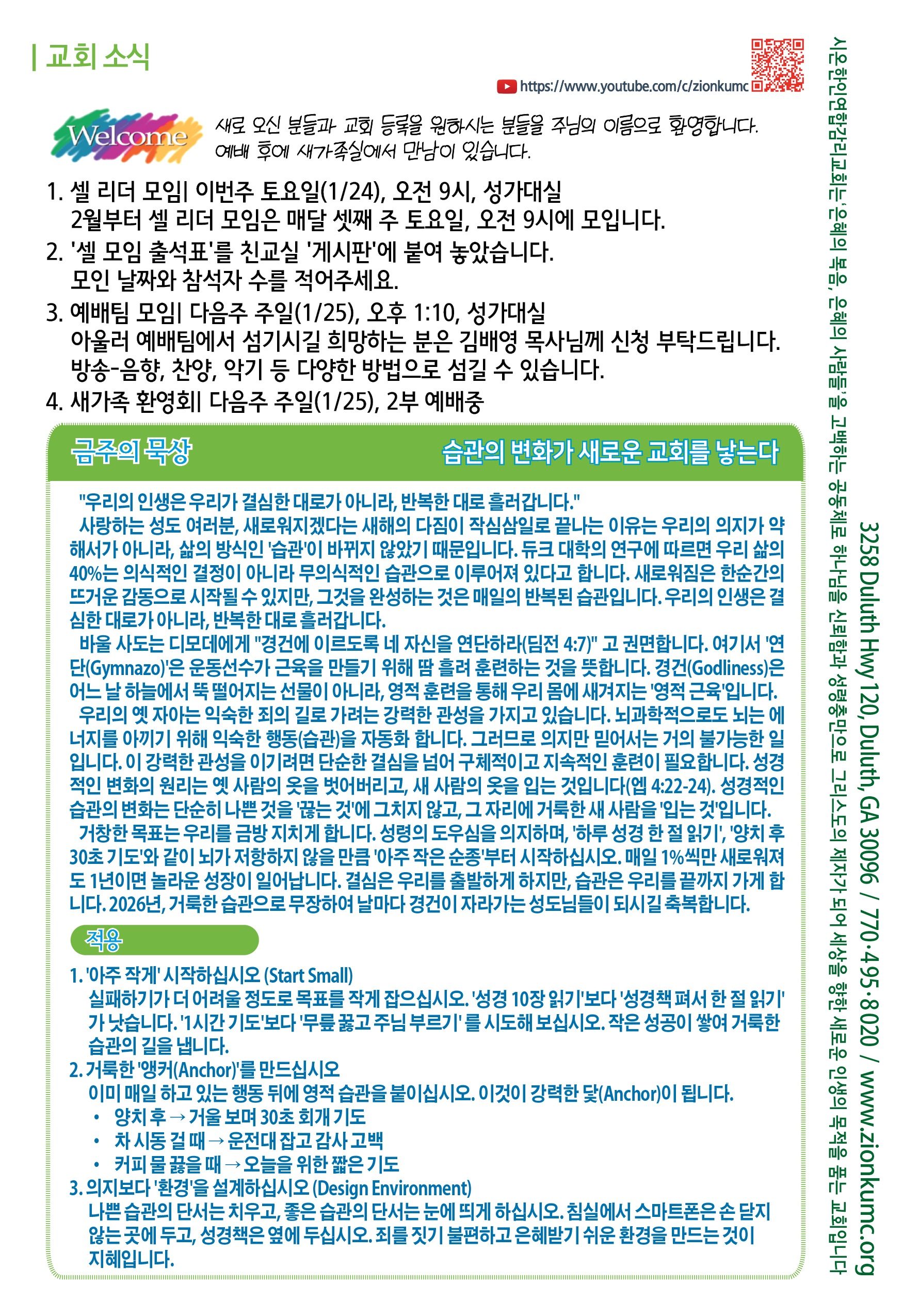 | 교회 소식

https://www.youtube.com/c/zionkumc

Welcome

새로 오신 분들과 교회 등록을 원하시는 분들을 주님의 이름으로 환영합니다. 예배 후에 새가족실에서 만남이 있습니다.

1. 셀 리더 모임| 이번주 토요일(1/24), 오전 9시, 성가대실
2월부터 셀 리더 모임은 매달 셋째 주 토요일, 오전 9시에 모입니다.

2. '셀 모임 출석표'를 친교실 '게시판'에 붙여 놓았습니다.
모인 날짜와 참석자 수를 적어주세요.

3. 예배팀 모임| 다음주 주일(1/25), 오후 1:10, 성가대실
아울러 예배팀에서 섬기시길 희망하는 분은 김배영 목사님께 신청 부탁드립니다.
방송-음향, 찬양, 악기 등 다양한 방법으로 섬길 수 있습니다.

4. 새가족 환영회| 다음주 주일(1/25), 2부 예배중

금주의 묵상

습관의 변화가 새로운 교회를 낳는다

"우리의 인생은 우리가 결심한 대로가 아니라, 반복한 대로 흘러갑니다."

사랑하는 성도 여러분, 새로워지겠다는 새해의 다짐이 작심삼일로 끝나는 이유는 우리의 의지가 약해서가 아니라, 삶의 방식인 '습관'이 바뀌지 않았기 때문입니다. 듀크 대학의 연구에 따르면 우리 삶의 40%는 의식적인 결정이 아니라 무의식적인 습관으로 이루어져 있다고 합니다. 새로워짐은 한순간의 뜨거운 감동으로 시작될 수 있지만, 그것을 완성하는 것은 매일의 반복된 습관입니다. 우리의 인생은 결심한 대로가 아니라, 반복한 대로 흘러갑니다.

바울 사도는 디모데에게 "경건에 이르도록 네 자신을 연단하라(딤전 4:7)" 고 권면합니다. 여기서 '연단(Gymnazo)'은 운동선수가 근육을 만들기 위해 땀 흘려 훈련하는 것을 뜻합니다. 경건(Godliness)은 어느 날 하늘에서 뚝 떨어지는 선물이 아니라, 영적 훈련을 통해 우리 몸에 새겨지는 '영적 근육'입니다.

우리의 옛 자아는 익숙한 죄의 길로 가려는 강력한 관성을 가지고 있습니다. 뇌과학적으로도 뇌는 에너지를 아끼기 위해 익숙한 행동(습관)을 자동화 합니다. 그러므로 의지만 믿어서는 거의 불가능한 일입니다. 이 강력한 관성을 이기려면 단순한 결심을 넘어 구체적이고 지속적인 훈련이 필요합니다. 성경적인 변화의 원리는 옛 사람의 옷을 벗어버리고, 새 사람의 옷을 입는 것입니다(엡 4:22-24). 성경적인 습관의 변화는 단순히 나쁜 것을 '끊는 것'에 그치지 않고, 그 자리에 거룩한 새 사람을 '입는 것'입니다.

거창한 목표는 우리를 금방 지치게 합니다. 성령의 도우심을 의지하며, '하루 성경 한 절 읽기', '양치 후 30초 기도'와 같이 뇌가 저항하지 않을 만큼 '아주 작은 순종'부터 시작하십시오. 매일 1%씩만 새로워져도 1년이면 놀라운 성장이 일어납니다. 결심은 우리를 출발하게 하지만, 습관은 우리를 끝까지 가게 합니다. 2026년, 거룩한 습관으로 무장하여 날마다 경건이 자라가는 성도님들이 되시길 축복합니다.

적용

1. '아주 작게' 시작하십시오 (Start Small)
실패하기가 더 어려울 정도로 목표를 작게 잡으십시오. '성경 10장 읽기'보다 '성경책 펴서 한 절 읽기'가 낫습니다. '1시간 기도'보다 '무릎 꿇고 주님 부르기'를 시도해 보십시오. 작은 성공이 쌓여 거룩한 습관의 길을 냅니다.

2. 거룩한 '앵커(Anchor)'를 만드십시오
이미 매일 하고 있는 행동 뒤에 영적 습관을 붙이십시오. 이것이 강력한 닻(Anchor)이 됩니다.
• 양치 후 → 거울 보며 30초 회개 기도
• 차 시동 걸 때 → 운전대 잡고 감사 고백
• 커피 물 끓을 때 → 오늘을 위한 짧은 기도

3. 의지보다 '환경'을 설계하십시오 (Design Environment)
나쁜 습관의 단서는 치우고, 좋은 습관의 단서는 눈에 띄게 하십시오. 침실에서 스마트폰은 손 닿지 않는 곳에 두고, 성경책은 옆에 두십시오. 죄를 짓기 불편하고 은혜받기 쉬운 환경을 만드는 것이 지혜입니다.

시온한인연합감리교회는 '은혜의 복음, 은혜의 사람들'을 고백하는 공동체로 하나님을 신뢰함과 성령충만으로 그리스도의 제자가 되어 세상을 향한 새로운 인생의 목적을 품는 교회입니다

3258 Duluth Hwy 120, Duluth, GA 30096 / 770·495·8020 / www.zionkumc.org